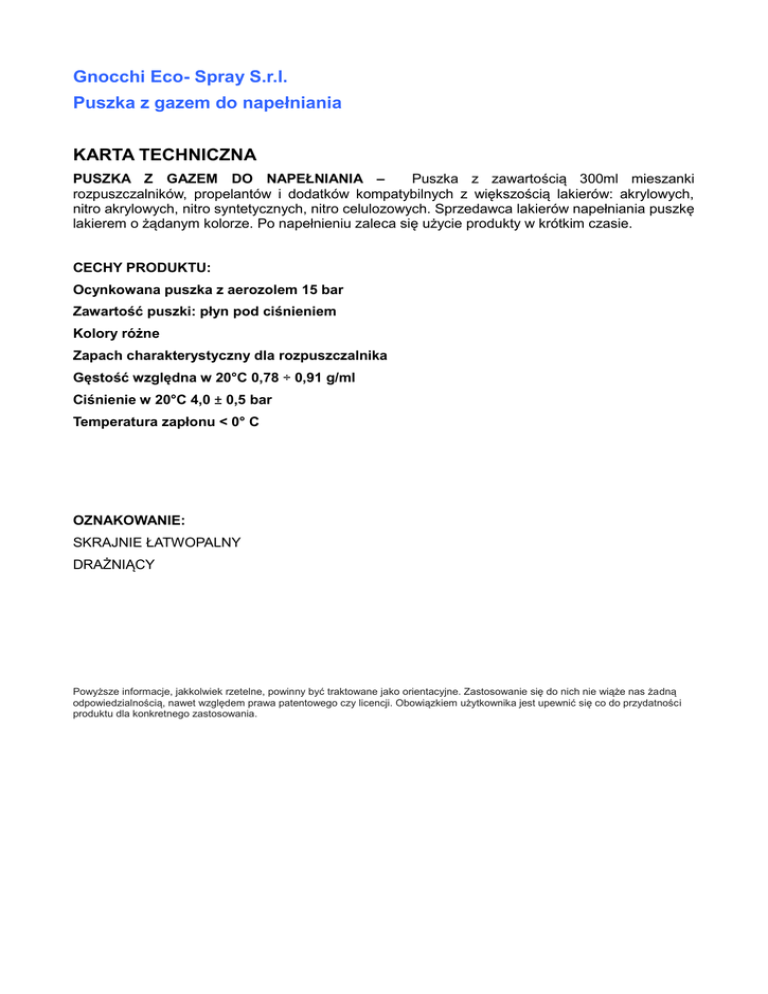 Gnocchi Eco- Spray S.r.l.
Puszka z gazem do napełniania

KARTA TECHNICZNA

PUSZKA Z GAZEM DO NAPEŁNIANIA – Puszka z zawartością 300ml mieszanki rozpuszczalników, propelantów i dodatków kompatybilnych z większością lakierów: akrylowych, nitro akrylowych, nitro syntetycznych, nitro celulozowych. Sprzedawca lakierów napełniania puszkę lakierem o żądanym kolorze. Po napełnieniu zaleca się użycie produkty w krótkim czasie.

CECHY PRODUKTU:
Ocynkowana puszka z aerozolem 15 bar
Zawartość puszki: płyn pod ciśnieniem
Kolory różne
Zapach charakterystyczny dla rozpuszczalnika
Gęstość względna w 20°C 0,78 ÷ 0,91 g/ml
Ciśnienie w 20°C 4,0 ± 0,5 bar
Temperatura zapłonu < 0° C

OZNAKOWANIE:
SKRAJNIE ŁATWOPALNY
DRAŻNIĄCY

Powyższe informacje, jakkolwiek rzetelne, powinny być traktowane jako orientacyjne. Zastosowanie się do nich nie wiąże nas żadną odpowiedzialnością, nawet względem prawa patentowego czy licencji. Obowiązkiem użytkownika jest upewnić się co do przydatności produktu dla konkretnego zastosowania.